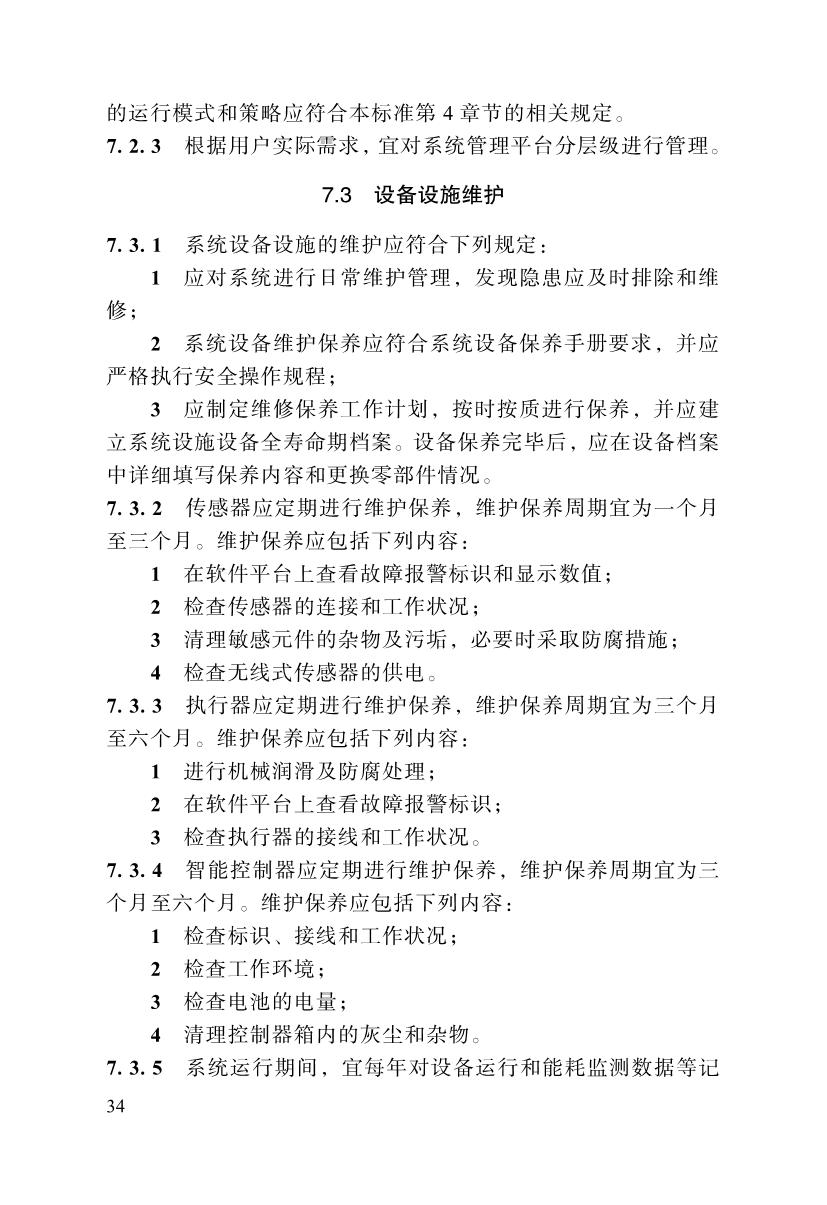 的运行模式和策略应符合本标准第 4 章节的相关规定。
7. 2. 3　根据用户实际需求，宜对系统管理平台分层级进行管理。

7.3　设备设施维护

7. 3. 1　系统设备设施的维护应符合下列规定：

1　应对系统进行日常维护管理，发现隐患应及时排除和维修；

2　系统设备维护保养应符合系统设备保养手册要求，并应严格执行安全操作规程；

3　应制定维修保养工作计划，按时按质进行保养，并应建立系统设施设备全寿命期档案。设备保养完毕后，应在设备档案中详细填写保养内容和更换零部件情况。

7. 3. 2　传感器应定期进行维护保养，维护保养周期宜为一个月至三个月。维护保养应包括下列内容：

1　在软件平台上查看故障报警标识和显示数值；

2　检查传感器的连接和工作状况；

3　清理敏感元件的杂物及污垢，必要时采取防腐措施；

4　检查无线式传感器的供电。

7. 3. 3　执行器应定期进行维护保养，维护保养周期宜为三个月至六个月。维护保养应包括下列内容：

1　进行机械润滑及防腐处理；

2　在软件平台上查看故障报警标识；

3　检查执行器的接线和工作状况。

7. 3. 4　智能控制器应定期进行维护保养，维护保养周期宜为三个月至六个月。维护保养应包括下列内容：

1　检查标识、接线和工作状况；

2　检查工作环境；

3　检查电池的电量；

4　清理控制器箱内的灰尘和杂物。

7. 3. 5　系统运行期间，宜每年对设备运行和能耗监测数据等记

34